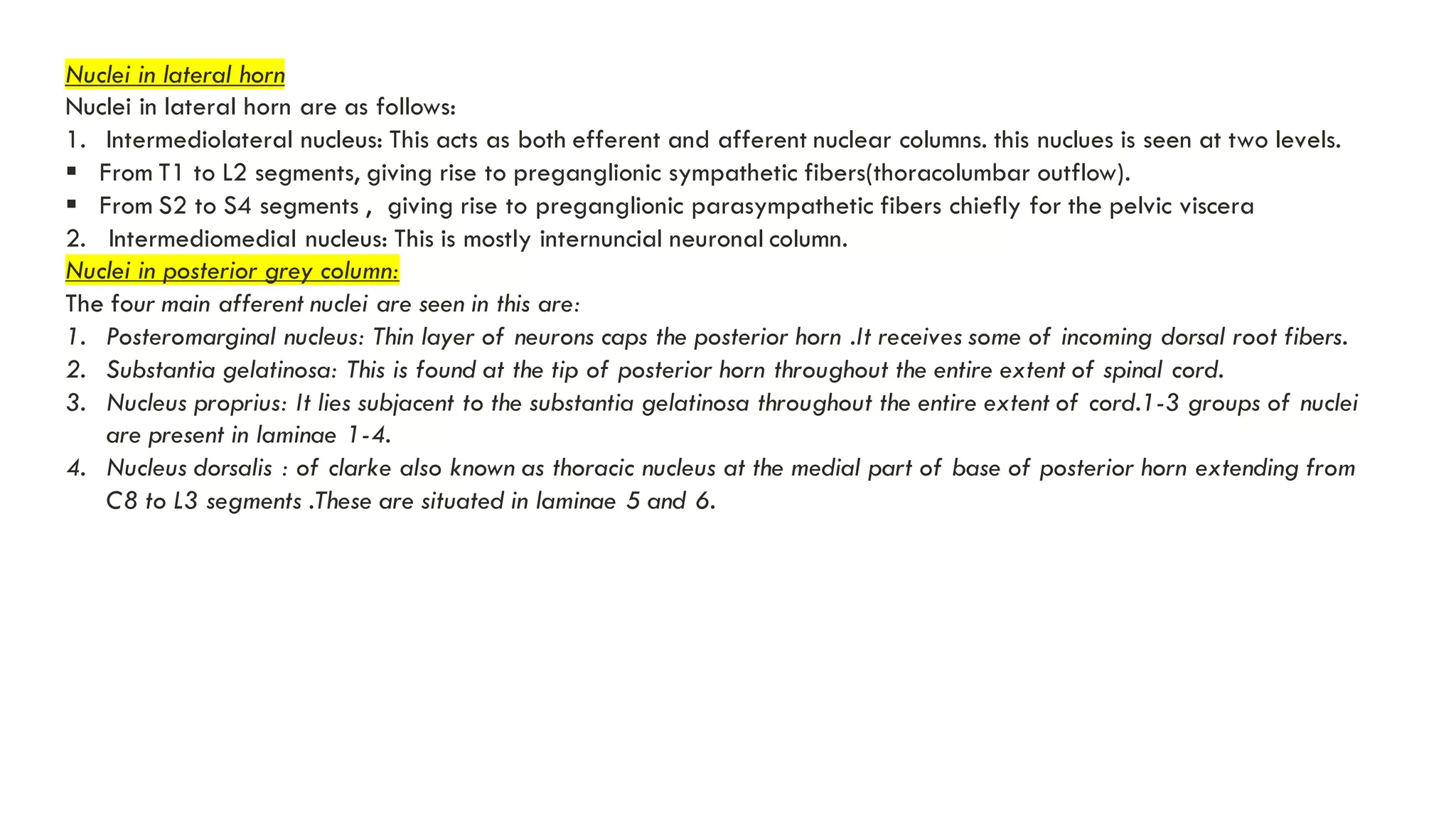 Nuclei in lateral horn

Nuclei in lateral horn are as follows:

1. Intermediolateral nucleus: This acts as both efferent and afferent nuclear columns. this nuclues is seen at two levels.

▪ From T1 to L2 segments, giving rise to preganglionic sympathetic fibers(thoracolumbar outflow).

▪ From S2 to S4 segments , giving rise to preganglionic parasympathetic fibers chiefly for the pelvic viscera

2. Intermediomedial nucleus: This is mostly internuncial neuronal column.

Nuclei in posterior grey column:

The four main afferent nuclei are seen in this are:

1. Posteromarginal nucleus: Thin layer of neurons caps the posterior horn .It receives some of incoming dorsal root fibers.

2. Substantia gelatinosa: This is found at the tip of posterior horn throughout the entire extent of spinal cord.

3. Nucleus proprius: It lies subjacent to the substantia gelatinosa throughout the entire extent of cord.1-3 groups of nuclei are present in laminae 1-4.

4. Nucleus dorsalis : of clarke also known as thoracic nucleus at the medial part of base of posterior horn extending from C8 to L3 segments .These are situated in laminae 5 and 6.